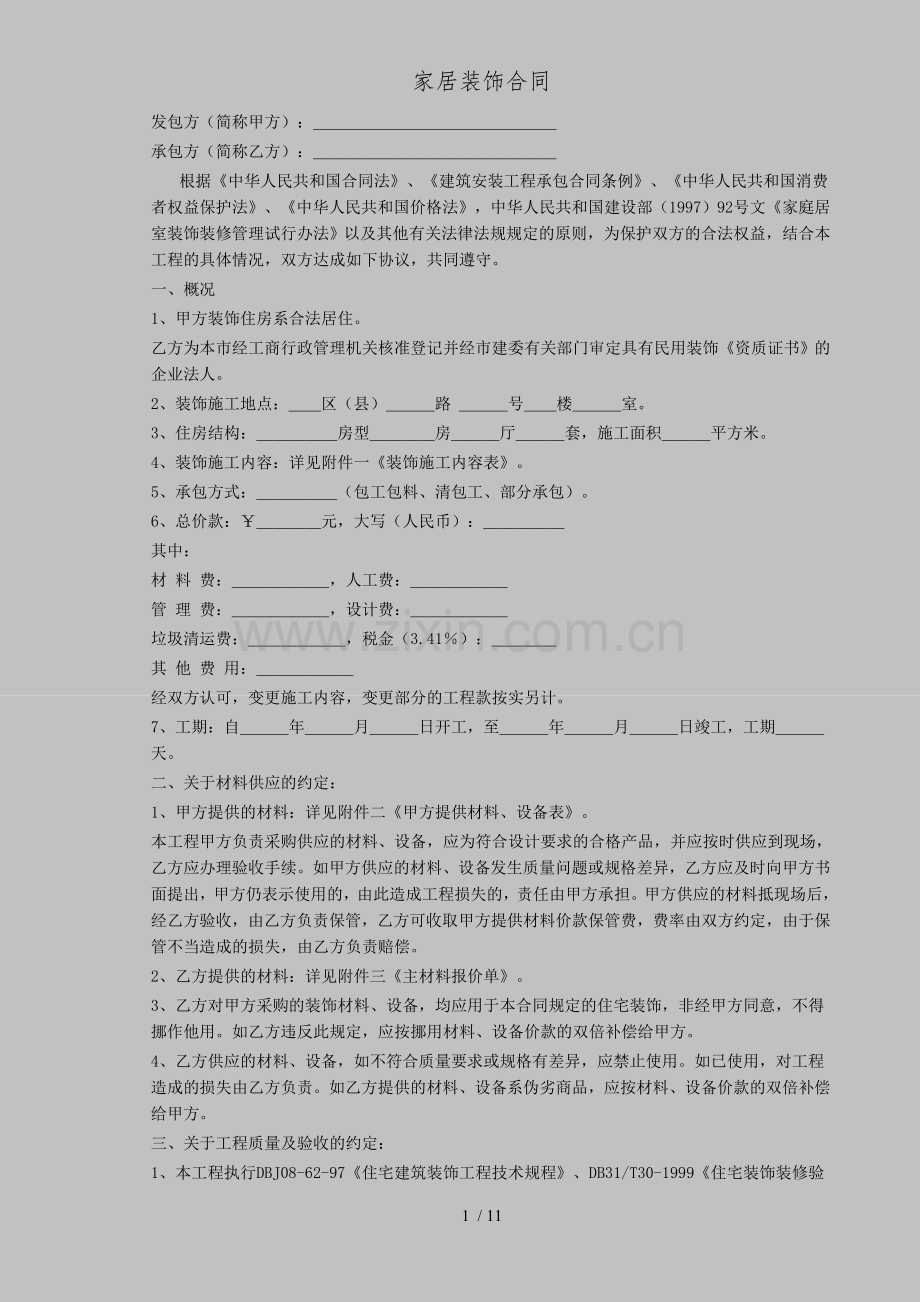 家居装饰合同

发包方（简称甲方）：____

承包方（简称乙方）：____

根据《中华人民共和国合同法》、《建筑安装工程承包合同条例》、《中华人民共和国消费者权益保护法》、《中华人民共和国价格法》，中华人民共和国建设部（1997）92号文《家庭居室装饰装修管理试行办法》以及其他有关法律法规规定的原则，为保护双方的合法权益，结合本工程的具体情况，双方达成如下协议，共同遵守。

一、概况

1、甲方装饰住房系合法居住。

乙方为本市经工商行政管理机关核准登记并经市建委有关部门审定具有民用装饰《资质证书》的企业法人。

2、装饰施工地点：____区（县）____路 ____号____楼____室。

3、住房结构：____房型____房____厅____套，施工面积____平方米。

4、装饰施工内容：详见附件一《装饰施工内容表》。

5、承包方式：____（包工包料、清包工、部分承包）。

6、总价款：￥____元，大写（人民币）：____

其中：

材 料 费：____，人工费：____

管 理 费：____，设计费：____

垃圾清运费：____，税金（3.41%）：____

其 他 费 用：____

经双方认可，变更施工内容，变更部分的工程款按实另计。

7、工期：自____年____月____日开工，至____年____月____日竣工，工期____天。

二、关于材料供应的约定：

1、甲方提供的材料：详见附件二《甲方提供材料、设备表》。

本工程甲方负责采购供应的材料、设备，应为符合设计要求的合格产品，并应按时供应到现场，乙方应办理验收手续。如甲方供应的材料、设备发生质量问题或规格差异，乙方应及时向甲方书面提出，甲方仍表示使用的，由此造成工程损失的，责任由甲方承担。甲方供应的材料抵现场后，经乙方验收，由乙方负责保管，乙方可收取甲方提供材料价款保管费，费率由双方约定，由于保管不当造成的损失，由乙方负责赔偿。

2、乙方提供的材料：详见附件三《主材料报价单》。

3、乙方对甲方采购的装饰材料、设备，均应用于本合同规定的住宅装饰，非经甲方同意，不得挪作他用。如乙方违反此规定，应按挪用材料、设备价款的双倍补偿给甲方。

4、乙方供应的材料、设备，如不符合质量要求或规格有差异，应禁止使用。如已使用，对工程造成的损失由乙方负责。如乙方提供的材料、设备系伪劣商品，应按材料、设备价款的双倍补偿给甲方。

三、关于工程质量及验收的约定：

1、本工程执行DBJ08-62-97《住宅建筑装饰工程技术规程》、DB31/T30-1999《住宅装饰装修验

1 / 11

www.zixin.com.cn